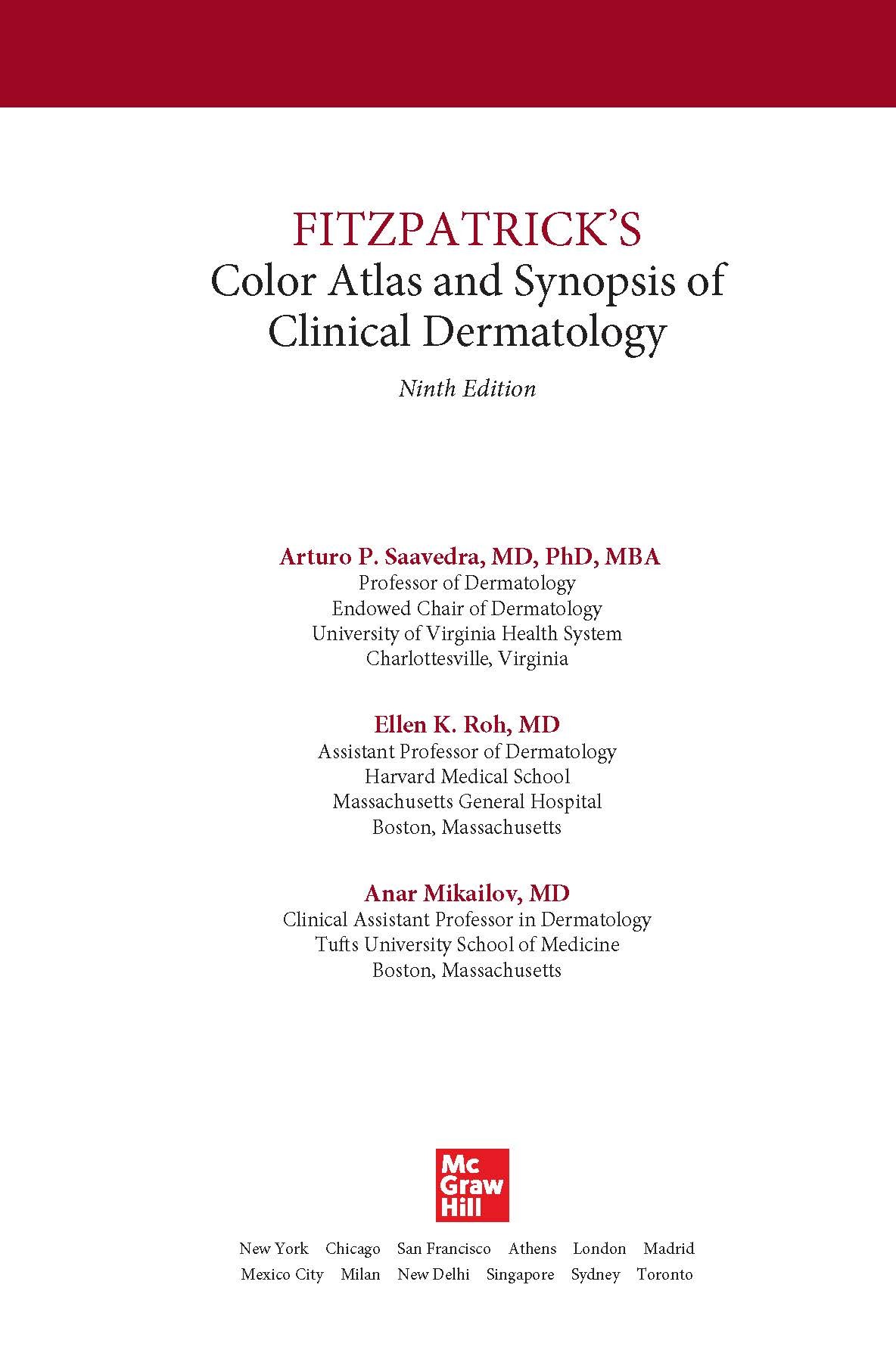 FITZPATRICK'S
Color Atlas and Synopsis of Clinical Dermatology

Ninth Edition

Arturo P. Saavedra, MD, PhD, MBA
Professor of Dermatology
Endowed Chair of Dermatology
University of Virginia Health System
Charlottesville, Virginia

Ellen K. Roh, MD
Assistant Professor of Dermatology
Harvard Medical School
Massachusetts General Hospital
Boston, Massachusetts

Anar Mikailov, MD
Clinical Assistant Professor in Dermatology
Tufts University School of Medicine
Boston, Massachusetts

Mc Graw Hill

New York Chicago San Francisco Athens London Madrid
Mexico City Milan New Delhi Singapore Sydney Toronto